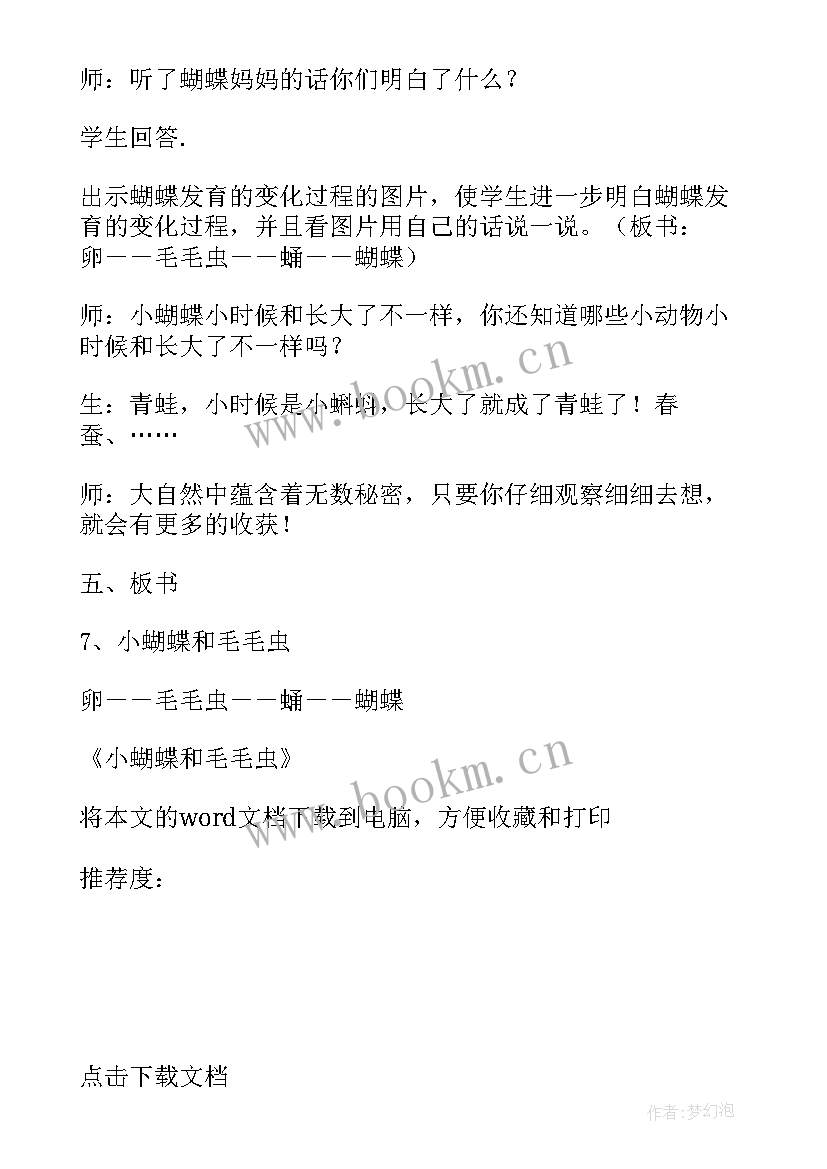 师：听了蝴蝶妈妈的话你们明白了什么？

学生回答.

出示蝴蝶发育的变化过程的图片，使学生进一步明白蝴蝶发育的变化过程，并且看图片用自己的话说一说。（板书：卵——毛毛虫——蛹——蝴蝶）

师：小蝴蝶小时候和长大了不一样，你还知道哪些小动物小时候和长大了不一样吗？

生：青蛙，小时候是小蝌蚪，长大了就成了青蛙了！春蚕、……

师：大自然中蕴含着无数秘密，只要你仔细观察细细去想，就会有更多的收获！

五、板书

7、小蝴蝶和毛毛虫

卵——毛毛虫——蛹——蝴蝶

《小蝴蝶和毛毛虫》

将本文的word文档下载到电脑，方便收藏和打印

推荐度：

点击下载文档

www.bookm.cn

www.bookm.cn

作者：梦幻泡